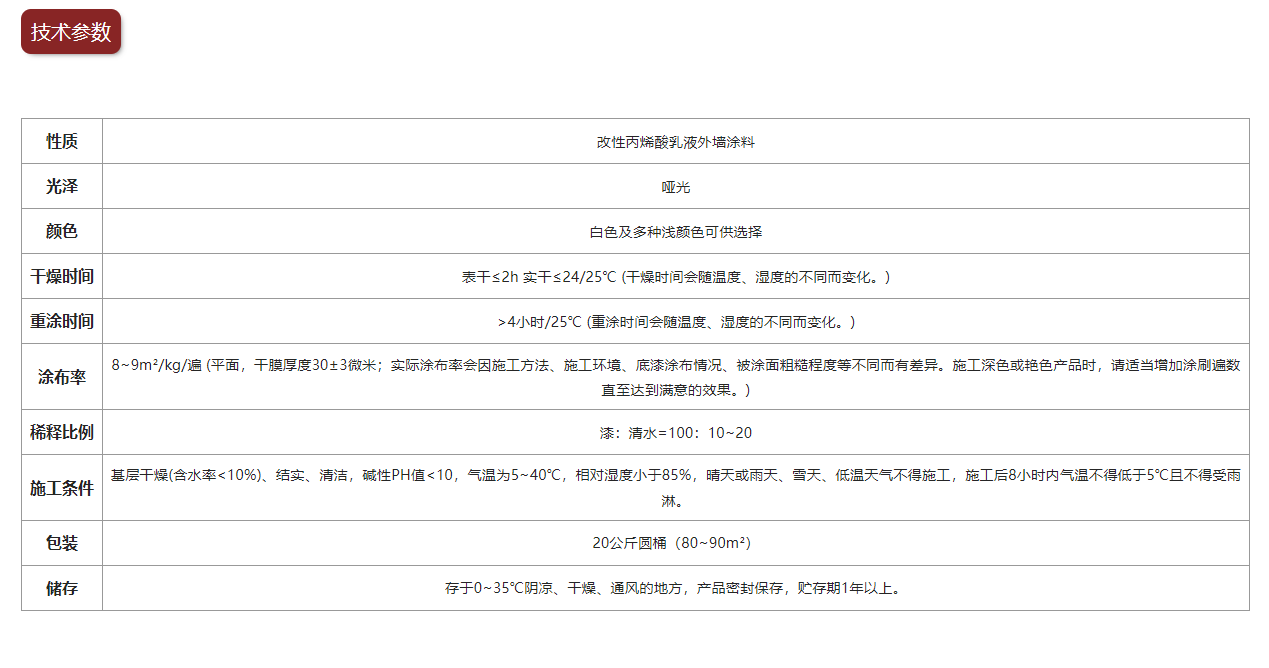 技术参数

| 性质 | 改性丙烯酸乳液外墙涂料 |
|---|---|
| 光泽 | 哑光 |
| 颜色 | 白色及多种浅颜色可供选择 |
| 干燥时间 | 表干≤2h 实干≤24/25℃ (干燥时间会随温度、湿度的不同而变化。) |
| 重涂时间 | >4小时/25℃ (重涂时间会随温度、湿度的不同而变化。) |
| 涂布率 | 8~9m²/kg/遍 (平面，干膜厚度30±3微米；实际涂布率会因施工方法、施工环境、底漆涂布情况、被涂面粗糙程度等不同而有差异。施工深色或艳色产品时，请适当增加涂刷遍数直至达到满意的效果。) |
| 稀释比例 | 漆：清水=100：10~20 |
| 施工条件 | 基层干燥(含水率<10%)、结实、清洁，碱性PH值<10，气温为5~40℃，相对湿度小于85%，晴天或雨天、雪天、低温天气不得施工，施工后8小时内气温不得低于5℃且不得受雨淋。 |
| 包装 | 20公斤圆桶（80~90m²） |
| 储存 | 存于0~35℃阴凉、干燥、通风的地方，产品密封保存，贮存期1年以上。 |